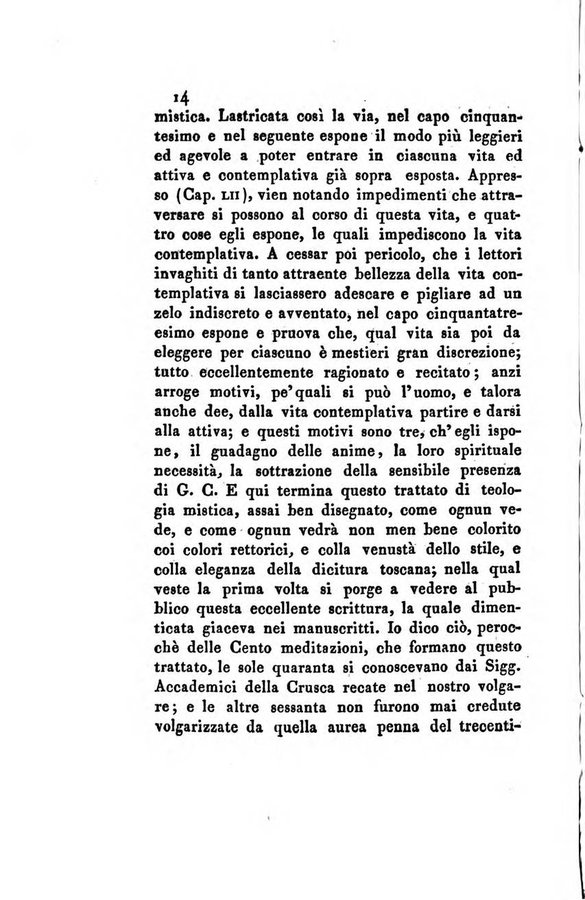 14

mistica. Lastricata così la via, nel capo cinquantesimo e nel seguente espone il modo più leggieri ed agevole a poter entrare in ciascuna vita ed attiva e contemplativa già sopra esposta. Appresso (Cap. LII), vien notando impedimenti che attraversare si possono al corso di questa vita, e quattro cose egli espone, le quali impediscono la vita contemplativa. A cessar poi pericolo, che i lettori invaghiti di tanto attraente bellezza della vita contemplativa si lasciassero adescare e pigliare ad un zelo indiscreto e avventato, nel capo cinquantatreesimo espone e pruova che, qual vita sia poi da eleggere per ciascuno è mestieri gran discrezione; tutto eccellentemente ragionato e recitato; anzi arroge motivi, pe' quali si può l'uomo, e talora anche dee, dalla vita contemplativa partire e darsi alla attiva; e questi motivi sono tre, ch'egli ispone, il guadagno delle anime, la loro spirituale necessità, la sottrazione della sensibile presenza di G. C. E qui termina questo trattato di teologia mistica, assai ben disegnato, come ognun vede, e come ognun vedrà non men bene colorito coi colori rettorici, e colla venustà dello stile, e colla eleganza della dicitura toscana; nella qual veste la prima volta si porge a vedere al pubblico questa eccellente scrittura, la quale dimenticata giaceva nei manuscritti. Io dico ciò, perocchè delle Cento meditazioni, che formano questo trattato, le sole quaranta si conoscevano dai Sigg. Accademici della Crusca recate nel nostro volgare; e le altre sessanta non furono mai credute volgarizzate da quella aurea penna del trecenti-